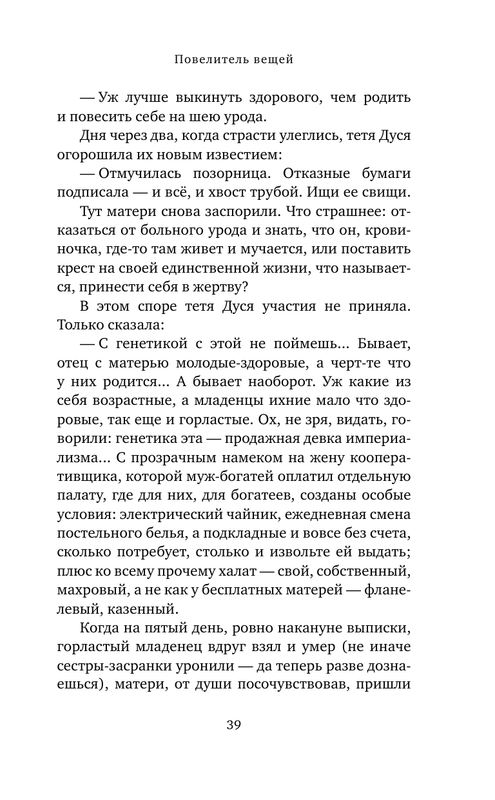 Повелитель вещей

— Уж лучше выкинуть здорового, чем родить и повесить себе на шею урода.

Дня через два, когда страсти улеглись, тетя Дуся огорошила их новым известием:

— Отмучилась позорница. Отказные бумаги подписала — и всё, и хвост трубой. Ищи ее свищи.

Тут матери снова заспорили. Что страшнее: отказаться от больного урода и знать, что он, кровиночка, где-то там живет и мучается, или поставить крест на своей единственной жизни, что называется, принести себя в жертву?

В этом споре тетя Дуся участия не приняла. Только сказала:

— С генетикой с этой не поймешь... Бывает, отец с матерью молодые-здоровые, а черт-те что у них родится... А бывает наоборот. Уж какие из себя возрастные, а младенцы ихние мало что здоровые, так еще и горластые. Ох, не зря, видать, говорили: генетика эта — продажная девка империализма... С прозрачным намеком на жену кооперативщика, которой муж-богатей оплатил отдельную палату, где для них, для богатеев, созданы особые условия: электрический чайник, ежедневная смена постельного белья, а подкладные и вовсе без счета, сколько потребует, столько и извольте ей выдать; плюс ко всему прочему халат — свой, собственный, махровый, а не как у бесплатных матерей — фланелевый, казенный.

Когда на пятый день, ровно накануне выписки, горластый младенец вдруг взял и умер (не иначе сестры-засранки уронили — да теперь разве дознаешься), матери, от души посочувствовав, пришли

39